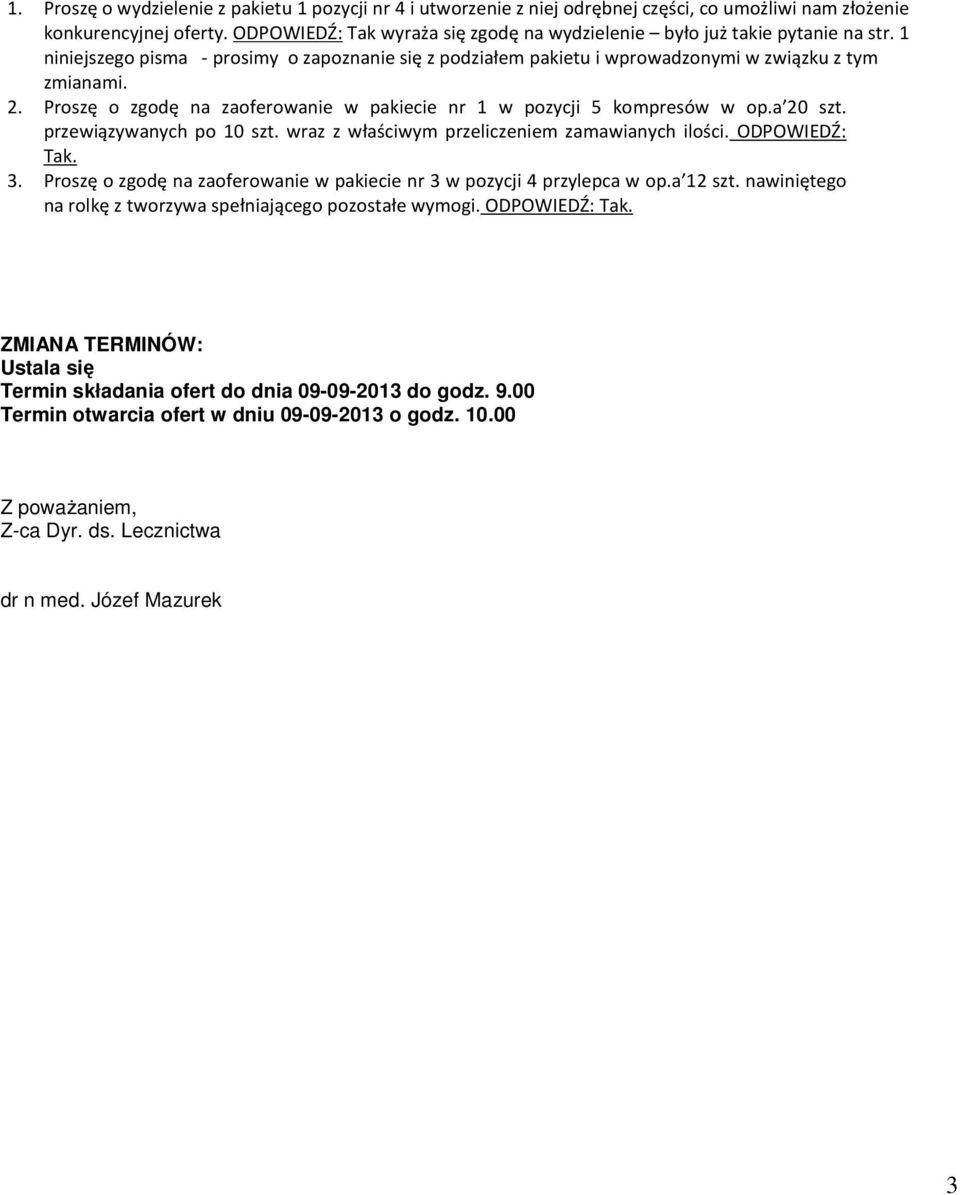 1. Proszę o wydzielenie z pakietu 1 pozycji nr 4 i utworzenie z niej odrębnej części, co umożliwi nam złożenie konkurencyjnej oferty. ODPOWIEDŹ: Tak wyraża się zgodę na wydzielenie – było już takie pytanie na str. 1 niniejszego pisma - prosimy o zapoznanie się z podziałem pakietu i wprowadzonymi w związku z tym zmianami.

2. Proszę o zgodę na zaoferowanie w pakiecie nr 1 w pozycji 5 kompresów w op.a'20 szt. przewiązywanych po 10 szt. wraz z właściwym przeliczeniem zamawianych ilości. ODPOWIEDŹ: Tak.

3. Proszę o zgodę na zaoferowanie w pakiecie nr 3 w pozycji 4 przylepca w op.a'12 szt. nawiniętego na rolkę z tworzywa spełniającego pozostałe wymogi. ODPOWIEDŹ: Tak.

ZMIANA TERMINÓW:
Ustala się
Termin składania ofert do dnia 09-09-2013 do godz. 9.00
Termin otwarcia ofert w dniu 09-09-2013 o godz. 10.00

Z poważaniem,
Z-ca Dyr. ds. Lecznictwa

dr n med. Józef Mazurek

3